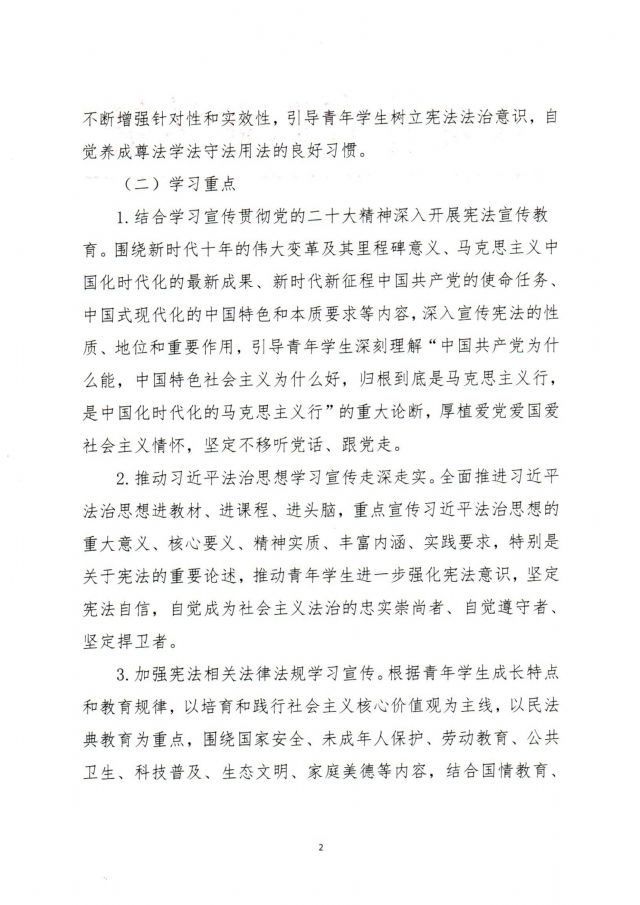 不断增强针对性和实效性，引导青年学生树立宪法法治意识，自觉养成尊法学法守法用法的良好习惯。

（二）学习重点

1. 结合学习宣传贯彻党的二十大精神深入开展宪法宣传教育。围绕新时代十年的伟大变革及其里程碑意义、马克思主义中国化时代化的最新成果、新时代新征程中国共产党的使命任务、中国式现代化的中国特色和本质要求等内容，深入宣传宪法的性质、地位和重要作用，引导青年学生深刻理解“中国共产党为什么能，中国特色社会主义为什么好，归根到底是马克思主义行，是中国化时代化的马克思主义行”的重大论断，厚植爱党爱国爱社会主义情怀，坚定不移听党话、跟党走。

2. 推动习近平法治思想学习宣传走深走实。全面推进习近平法治思想进教材、进课程、进头脑，重点宣传习近平法治思想的重大意义、核心要义、精神实质、丰富内涵、实践要求，特别是关于宪法的重要论述，推动青年学生进一步强化宪法意识，坚定宪法自信，自觉成为社会主义法治的忠实崇尚者、自觉遵守者、坚定捍卫者。

3. 加强宪法相关法律法规学习宣传。根据青年学生成长特点和教育规律，以培育和践行社会主义核心价值观为主线，以民法典教育为重点，围绕国家安全、未成年人保护、劳动教育、公共卫生、科技普及、生态文明、家庭美德等内容，结合国情教育、

2